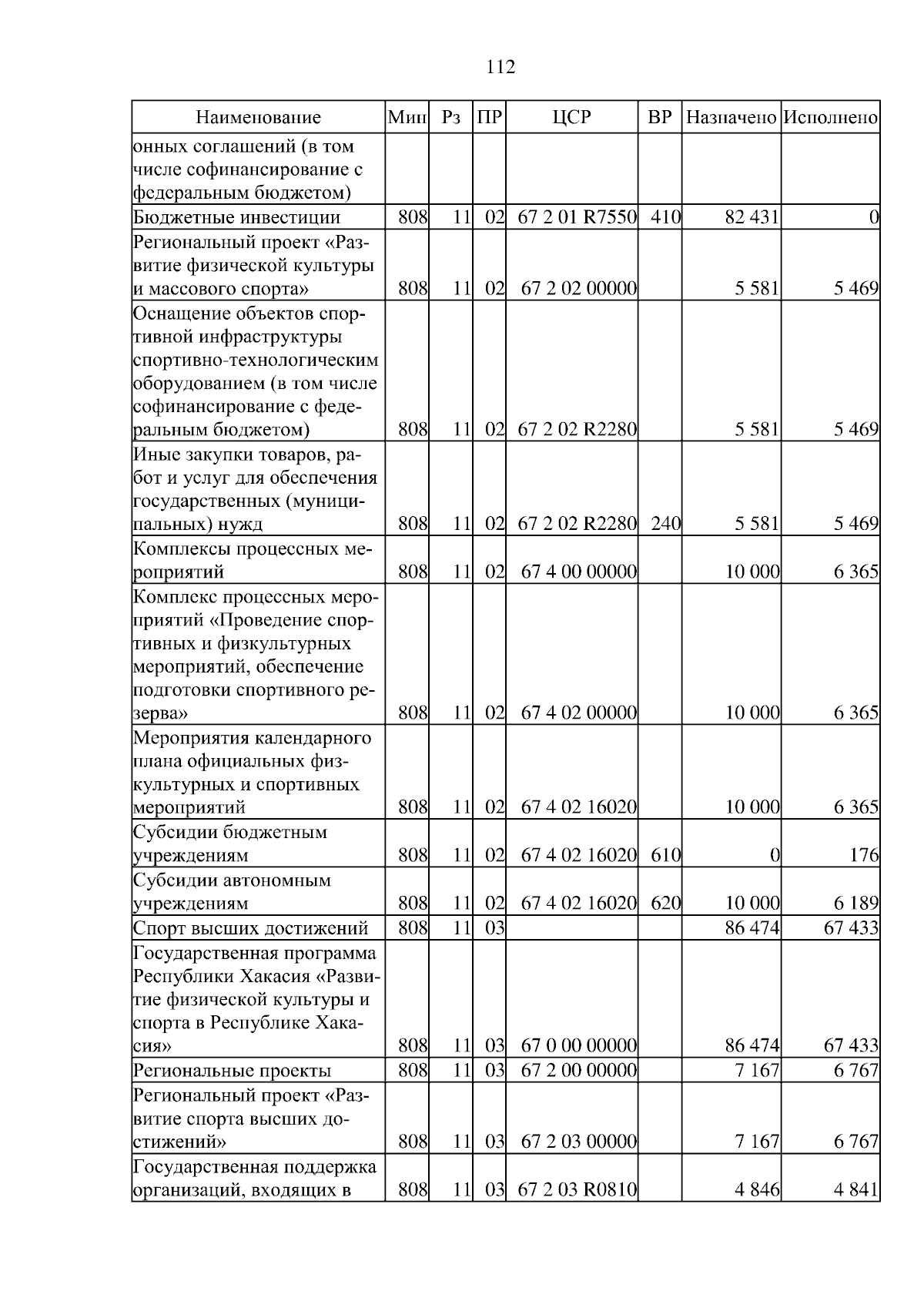 112

| Наименование | Мин | Рз | ПР | ЦСР | ВР | Назначено | Исполнено |
|---|---|---|---|---|---|---|---|
| онных соглашений (в том числе софинансирование с федеральным бюджетом) | | | | | | | |
| Бюджетные инвестиции | 808 | 11 | 02 | 67 2 01 R7550 | 410 | 82 431 | 0 |
| Региональный проект «Развитие физической культуры и массового спорта» | 808 | 11 | 02 | 67 2 02 00000 | | 5 581 | 5 469 |
| Оснащение объектов спортивной инфраструктуры спортивно-технологическим оборудованием (в том числе софинансирование с федеральным бюджетом) | 808 | 11 | 02 | 67 2 02 R2280 | | 5 581 | 5 469 |
| Иные закупки товаров, работ и услуг для обеспечения государственных (муниципальных) нужд | 808 | 11 | 02 | 67 2 02 R2280 | 240 | 5 581 | 5 469 |
| Комплексы процессных мероприятий | 808 | 11 | 02 | 67 4 00 00000 | | 10 000 | 6 365 |
| Комплекс процессных мероприятий «Проведение спортивных и физкультурных мероприятий, обеспечение подготовки спортивного резерва» | 808 | 11 | 02 | 67 4 02 00000 | | 10 000 | 6 365 |
| Мероприятия календарного плана официальных физкультурных и спортивных мероприятий | 808 | 11 | 02 | 67 4 02 16020 | | 10 000 | 6 365 |
| Субсидии бюджетным учреждениям | 808 | 11 | 02 | 67 4 02 16020 | 610 | 0 | 176 |
| Субсидии автономным учреждениям | 808 | 11 | 02 | 67 4 02 16020 | 620 | 10 000 | 6 189 |
| Спорт высших достижений | 808 | 11 | 03 | | | 86 474 | 67 433 |
| Государственная программа Республики Хакасия «Развитие физической культуры и спорта в Республике Хакасия» | 808 | 11 | 03 | 67 0 00 00000 | | 86 474 | 67 433 |
| Региональные проекты | 808 | 11 | 03 | 67 2 00 00000 | | 7 167 | 6 767 |
| Региональный проект «Развитие спорта высших достижений» | 808 | 11 | 03 | 67 2 03 00000 | | 7 167 | 6 767 |
| Государственная поддержка организаций, входящих в | 808 | 11 | 03 | 67 2 03 R0810 | | 4 846 | 4 841 |